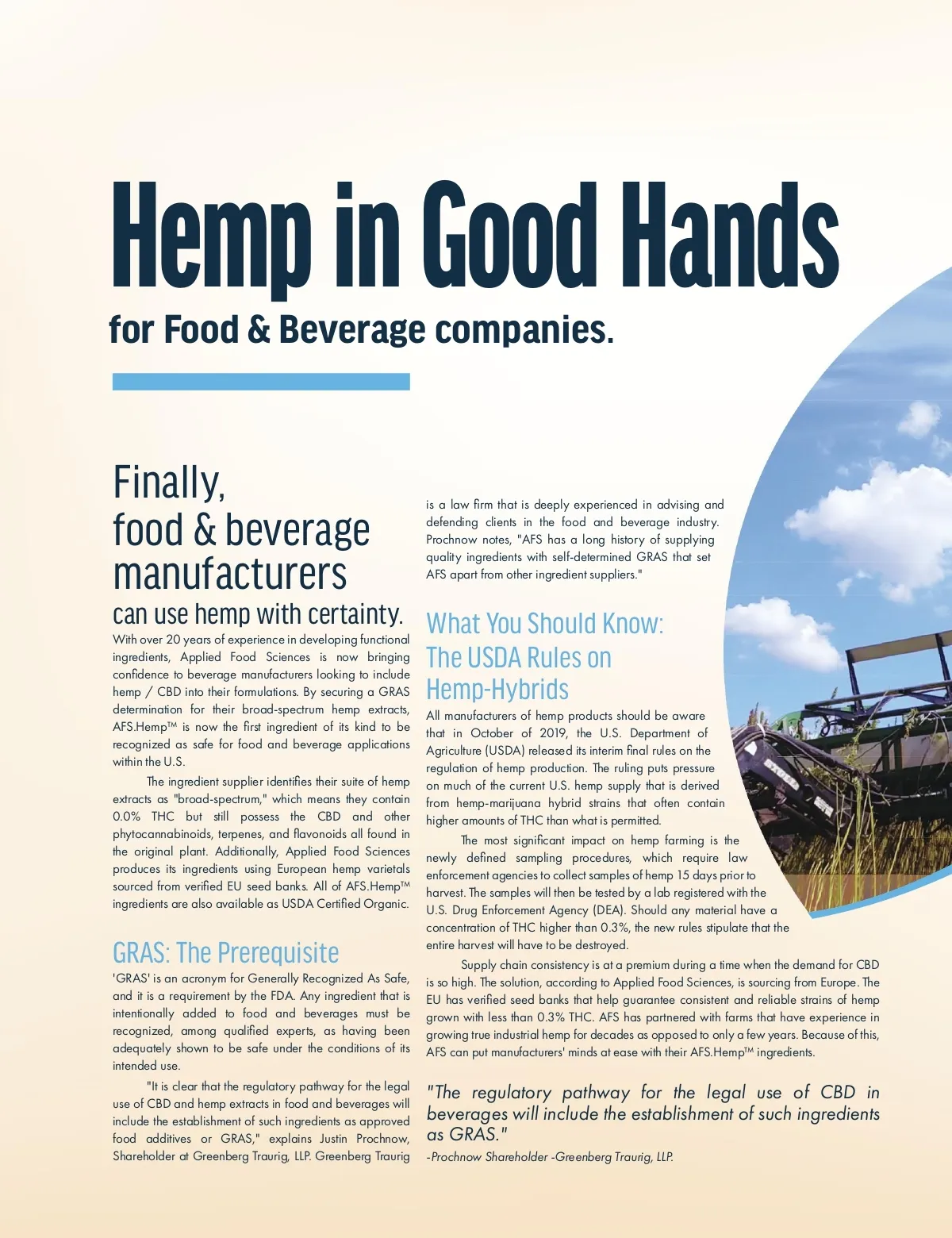 Hemp in Good Hands

for Food & Beverage companies.

Finally,
food & beverage
manufacturers
can use hemp with certainty.

With over 20 years of experience in developing functional ingredients, Applied Food Sciences is now bringing confidence to beverage manufacturers looking to include hemp / CBD into their formulations. By securing a GRAS determination for their broad-spectrum hemp extracts, AFS.Hemp™ is now the first ingredient of its kind to be recognized as safe for food and beverage applications within the U.S.

The ingredient supplier identifies their suite of hemp extracts as "broad-spectrum," which means they contain 0.0% THC but still possess the CBD and other phytocannabinoids, terpenes, and flavonoids all found in the original plant. Additionally, Applied Food Sciences produces its ingredients using European hemp varietals sourced from verified EU seed banks. All of AFS.Hemp™ ingredients are also available as USDA Certified Organic.

GRAS: The Prerequisite

'GRAS' is an acronym for Generally Recognized As Safe, and it is a requirement by the FDA. Any ingredient that is intentionally added to food and beverages must be recognized, among qualified experts, as having been adequately shown to be safe under the conditions of its intended use.

"It is clear that the regulatory pathway for the legal use of CBD and hemp extracts in food and beverages will include the establishment of such ingredients as approved food additives or GRAS," explains Justin Prochnow, Shareholder at Greenberg Traurig, LLP. Greenberg Traurig is a law firm that is deeply experienced in advising and defending clients in the food and beverage industry. Prochnow notes, "AFS has a long history of supplying quality ingredients with self-determined GRAS that set AFS apart from other ingredient suppliers."

What You Should Know:
The USDA Rules on
Hemp-Hybrids

All manufacturers of hemp products should be aware that in October of 2019, the U.S. Department of Agriculture (USDA) released its interim final rules on the regulation of hemp production. The ruling puts pressure on much of the current U.S. hemp supply that is derived from hemp-marijuana hybrid strains that often contain higher amounts of THC than what is permitted.

The most significant impact on hemp farming is the newly defined sampling procedures, which require law enforcement agencies to collect samples of hemp 15 days prior to harvest. The samples will then be tested by a lab registered with the U.S. Drug Enforcement Agency (DEA). Should any material have a concentration of THC higher than 0.3%, the new rules stipulate that the entire harvest will have to be destroyed.

Supply chain consistency is at a premium during a time when the demand for CBD is so high. The solution, according to Applied Food Sciences, is sourcing from Europe. The EU has verified seed banks that help guarantee consistent and reliable strains of hemp grown with less than 0.3% THC. AFS has partnered with farms that have experience in growing true industrial hemp for decades as opposed to only a few years. Because of this, AFS can put manufacturers' minds at ease with their AFS.Hemp™ ingredients.

"The regulatory pathway for the legal use of CBD in beverages will include the establishment of such ingredients as GRAS."
-Prochnow Shareholder -Greenberg Traurig, LLP.